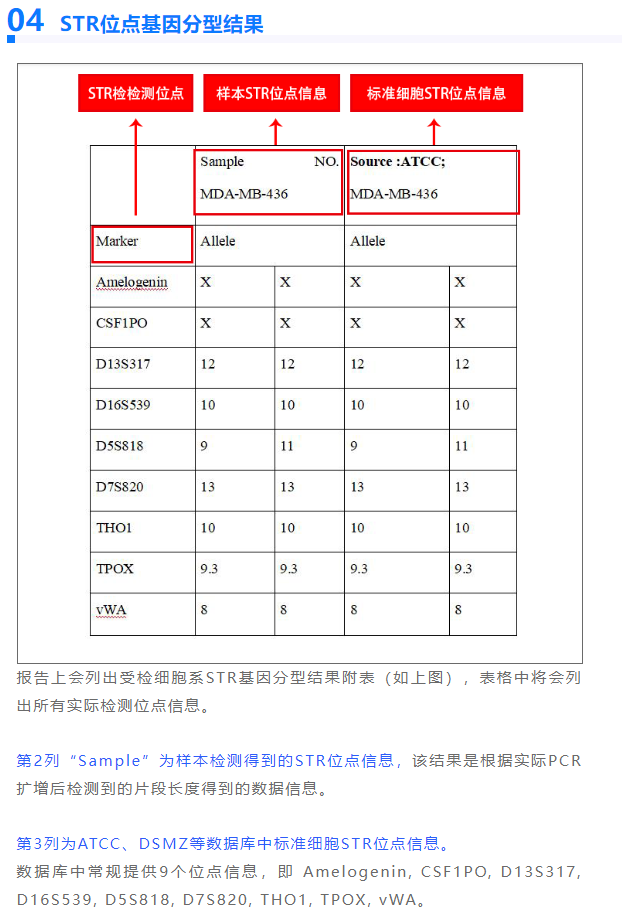 04 STR位点基因分型结果

STR检检测位点

样本STR位点信息

标准细胞STR位点信息

| | Sample NO. MDA-MB-436 | | Source :ATCC; MDA-MB-436 | |
|---|---|---|---|---|
| Marker | Allele | | Allele | |
| Amelogenin | X | X | X | X |
| CSF1PO | X | X | X | X |
| D13S317 | 12 | 12 | 12 | 12 |
| D16S539 | 10 | 10 | 10 | 10 |
| D5S818 | 9 | 11 | 9 | 11 |
| D7S820 | 13 | 13 | 13 | 13 |
| THO1 | 10 | 10 | 10 | 10 |
| TPOX | 9.3 | 9.3 | 9.3 | 9.3 |
| vWA | 8 | 8 | 8 | 8 |

报告上会列出受检细胞系STR基因分型结果附表（如上图），表格中将会列出所有实际检测位点信息。

第2列“Sample”为样本检测得到的STR位点信息，该结果是根据实际PCR扩增后检测到的片段长度得到的数据信息。

第3列为ATCC、DSMZ等数据库中标准细胞STR位点信息。
数据库中常规提供9个位点信息，即 Amelogenin, CSF1PO, D13S317, D16S539, D5S818, D7S820, THO1, TPOX, vWA。